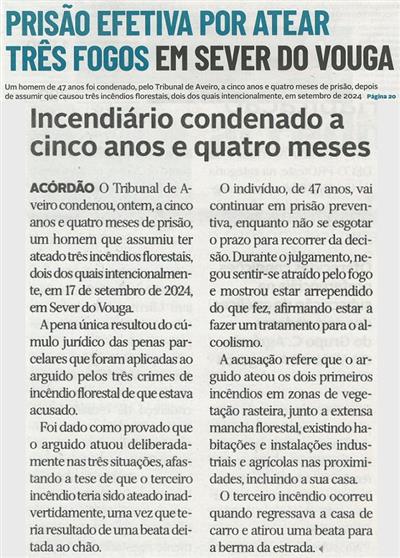 PRISÃO EFETIVA POR ATEAR TRÊS FOGOS EM SEVER DO VOUGA

Um homem de 47 anos foi condenado, pelo Tribunal de Aveiro, a cinco anos e quatro meses de prisão, depois de assumir que causou três incêndios florestais, dois dos quais intencionalmente, em setembro de 2024 Página 20

Incendiário condenado a cinco anos e quatro meses

ACÓRDÃO O Tribunal de Aveiro condenou, ontem, a cinco anos e quatro meses de prisão, um homem que assumiu ter ateado três incêndios florestais, dois dos quais intencionalmente, em 17 de setembro de 2024, em Sever do Vouga.

A pena única resultou do cúmulo jurídico das penas parcelares que foram aplicadas ao arguido pelos três crimes de incêndio florestal de que estava acusado.

Foi dado como provado que o arguido atuou deliberadamente nas três situações, afastando a tese de que o terceiro incêndio teria sido ateado inadvertidamente, uma vez que teria resultado de uma beata deitada ao chão.

O indivíduo, de 47 anos, vai continuar em prisão preventiva, enquanto não se esgotar o prazo para recorrer da decisão. Durante o julgamento, negou sentir-se atraído pelo fogo e mostrou estar arrependido do que fez, afirmando estar a fazer um tratamento para o alcoolismo.

A acusação refere que o arguido ateou os dois primeiros incêndios em zonas de vegetação rasteira, junto a extensa mancha florestal, existindo habitações e instalações industriais e agrícolas nas proximidades, incluindo a sua casa.

O terceiro incêndio ocorreu quando regressava a casa de carro e atirou uma beata para a berma da estrada.